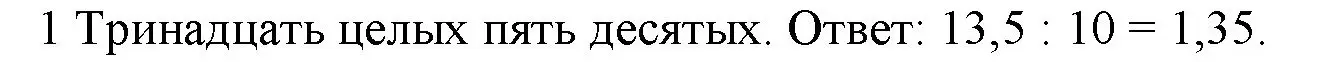 1 Тринадцать целых пять десятых. Ответ: $13,5 : 10 = 1,35$.